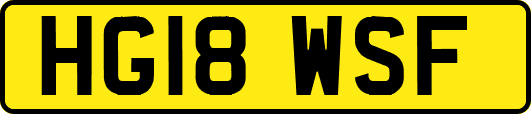 HG18 WSF